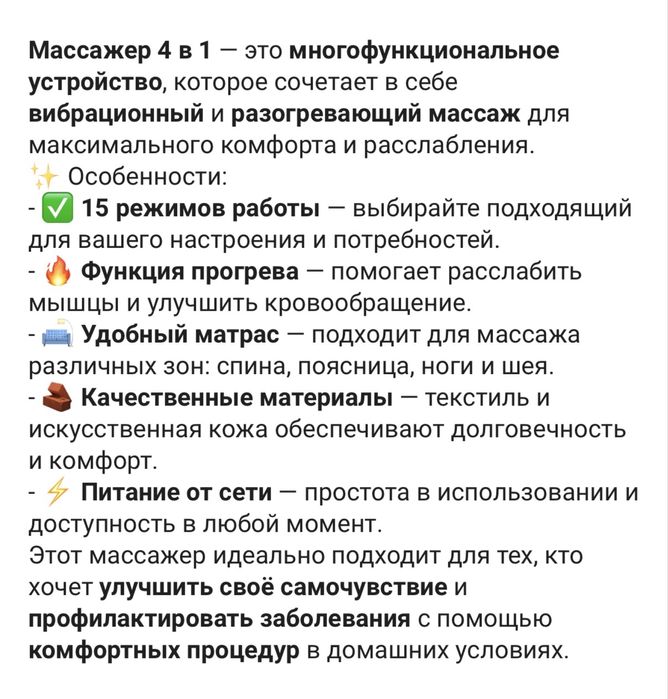 Массажер 4 в 1 — это многофункциональное устройство, которое сочетает в себе вибрационный и разогревающий массаж для максимального комфорта и расслабления.
✨ Особенности:
- ✅ 15 режимов работы — выбирайте подходящий для вашего настроения и потребностей.
- 🔥 Функция прогрева — помогает расслабить мышцы и улучшить кровообращение.
- 🛋 Удобный матрас — подходит для массажа различных зон: спина, поясница, ноги и шея.
- 🧱 Качественные материалы — текстиль и искусственная кожа обеспечивают долговечность и комфорт.
- ⚡ Питание от сети — простота в использовании и доступность в любой момент.
Этот массажер идеально подходит для тех, кто хочет улучшить своё самочувствие и профилактировать заболевания с помощью комфортных процедур в домашних условиях.